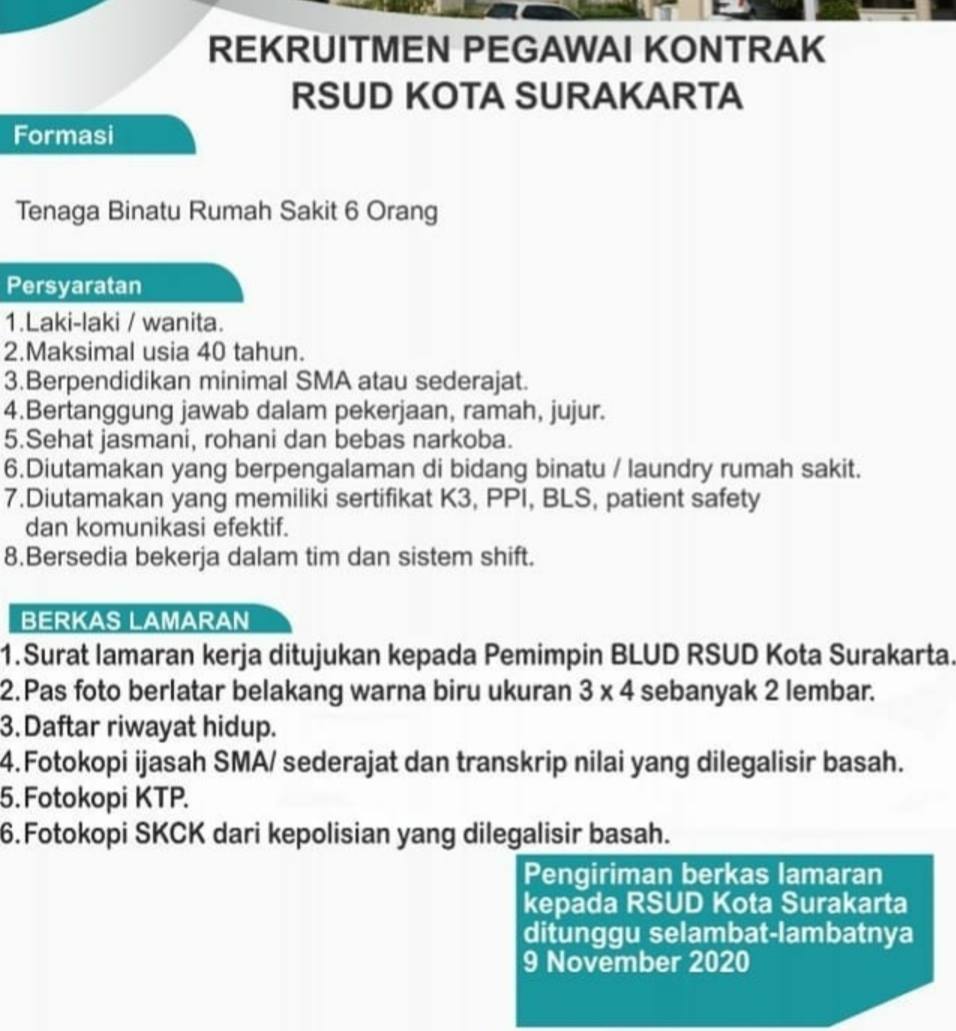 REKRUITMEN PEGAWAI KONTRAK
RSUD KOTA SURAKARTA

Formasi

Tenaga Binatu Rumah Sakit 6 Orang

Persyaratan

1.Laki-laki / wanita.
2.Maksimal usia 40 tahun.
3.Berpendidikan minimal SMA atau sederajat.
4.Bertanggung jawab dalam pekerjaan, ramah, jujur.
5.Sehat jasmani, rohani dan bebas narkoba.
6.Diutamakan yang berpengalaman di bidang binatu / laundry rumah sakit.
7.Diutamakan yang memiliki sertifikat K3, PPI, BLS, patient safety dan komunikasi efektif.
8.Bersedia bekerja dalam tim dan sistem shift.

BERKAS LAMARAN

1.Surat lamaran kerja ditujukan kepada Pemimpin BLUD RSUD Kota Surakarta.
2.Pas foto berlatar belakang warna biru ukuran 3 x 4 sebanyak 2 lembar.
3.Daftar riwayat hidup.
4.Fotokopi ijasah SMA/ sederajat dan transkrip nilai yang dilegalisir basah.
5.Fotokopi KTP.
6.Fotokopi SKCK dari kepolisian yang dilegalisir basah.

Pengiriman berkas lamaran kepada RSUD Kota Surakarta ditunggu selambat-lambatnya 9 November 2020